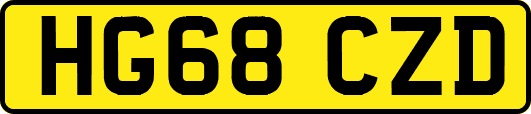 HG68 CZD